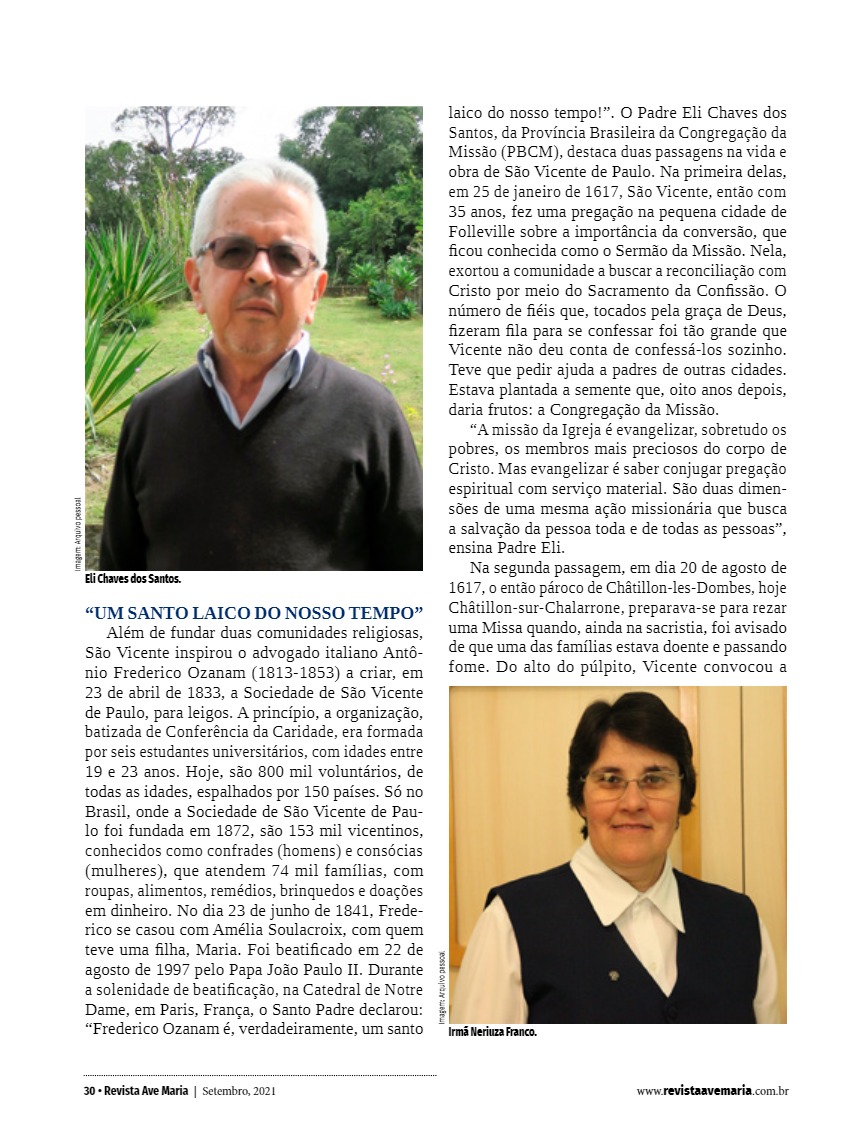 Imagem: Arquivo pessoal

Eli Chaves dos Santos.

“UM SANTO LAICO DO NOSSO TEMPO”

Além de fundar duas comunidades religiosas, São Vicente inspirou o advogado italiano Antônio Frederico Ozanam (1813-1853) a criar, em 23 de abril de 1833, a Sociedade de São Vicente de Paulo, para leigos. A princípio, a organização, batizada de Conferência da Caridade, era formada por seis estudantes universitários, com idades entre 19 e 23 anos. Hoje, são 800 mil voluntários, de todas as idades, espalhados por 150 países. Só no Brasil, onde a Sociedade de São Vicente de Paulo foi fundada em 1872, são 153 mil vicentinos, conhecidos como confrades (homens) e consócias (mulheres), que atendem 74 mil famílias, com roupas, alimentos, remédios, brinquedos e doações em dinheiro. No dia 23 de junho de 1841, Frederico se casou com Amélia Soulacroix, com quem teve uma filha, Maria. Foi beatificado em 22 de agosto de 1997 pelo Papa João Paulo II. Durante a solenidade de beatificação, na Catedral de Notre Dame, em Paris, França, o Santo Padre declarou: “Frederico Ozanam é, verdadeiramente, um santo laico do nosso tempo!”. O Padre Eli Chaves dos Santos, da Província Brasileira da Congregação da Missão (PBCM), destaca duas passagens na vida e obra de São Vicente de Paulo. Na primeira delas, em 25 de janeiro de 1617, São Vicente, então com 35 anos, fez uma pregação na pequena cidade de Folleville sobre a importância da conversão, que ficou conhecida como o Sermão da Missão. Nela, exortou a comunidade a buscar a reconciliação com Cristo por meio do Sacramento da Confissão. O número de fiéis que, tocados pela graça de Deus, fizeram fila para se confessar foi tão grande que Vicente não deu conta de confessá-los sozinho. Teve que pedir ajuda a padres de outras cidades. Estava plantada a semente que, oito anos depois, daria frutos: a Congregação da Missão.

“A missão da Igreja é evangelizar, sobretudo os pobres, os membros mais preciosos do corpo de Cristo. Mas evangelizar é saber conjugar pregação espiritual com serviço material. São duas dimensões de uma mesma ação missionária que busca a salvação da pessoa toda e de todas as pessoas”, ensina Padre Eli.

Na segunda passagem, em dia 20 de agosto de 1617, o então pároco de Châtillon-les-Dombes, hoje Châtillon-sur-Chalarrone, preparava-se para rezar uma Missa quando, ainda na sacristia, foi avisado de que uma das famílias estava doente e passando fome. Do alto do púlpito, Vicente convocou a

Imagem: Arquivo pessoal

Irmã Neriuza Franco.

30 • Revista Ave Maria | Setembro, 2021

www.revistaavemaria.com.br